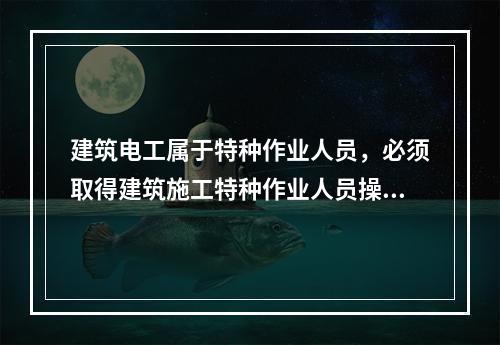 建筑电工属于特种作业人员，必须取得建筑施工特种作业人员操...